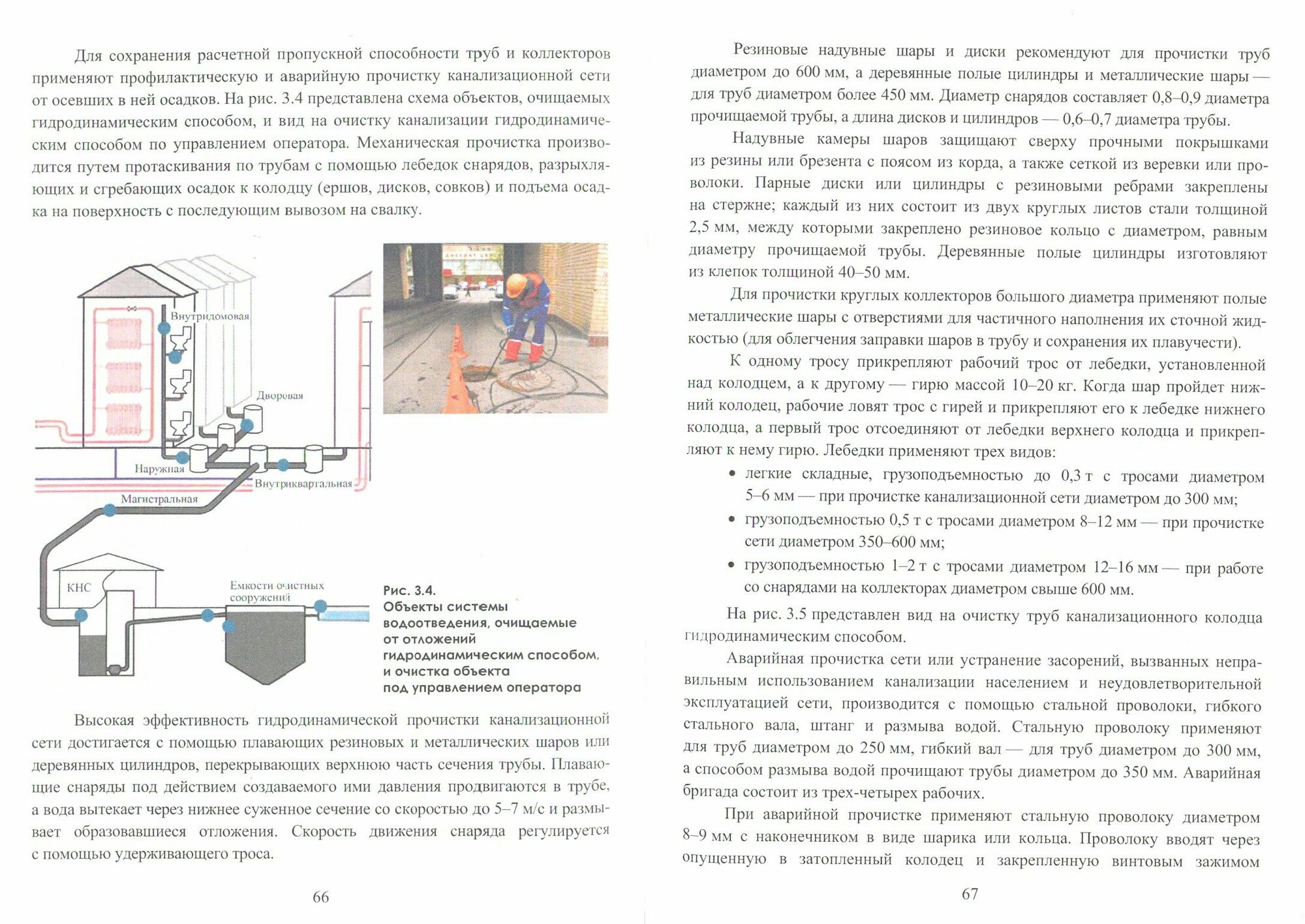 Для сохранения расчетной пропускной способности труб и коллекторов применяют профилактическую и аварийную прочистку канализационной сети от осевших в ней осадков. На рис. 3.4 представлена схема объектов, очищаемых гидродинамическим способом, и вид на очистку канализации гидродинамическим способом по управлением оператора. Механическая прочистка производится путем протаскивания по трубам с помощью лебедок снарядов, разрыхляющих и сгребающих осадок к колодцу (ершов, дисков, совков) и подъема осадка на поверхность с последующим вывозом на свалку.

Внутридомовая

Дворовая

Наружная

Внутриквартальная

Магистральная

КНС

Емкости очистных сооружений

Рис. 3.4.
Объекты системы водоотведения, очищаемые от отложений гидродинамическим способом, и очистка объекта под управлением оператора

Высокая эффективность гидродинамической прочистки канализационной сети достигается с помощью плавающих резиновых и металлических шаров или деревянных цилиндров, перекрывающих верхнюю часть сечения трубы. Плавающие снаряды под действием создаваемого ими давления продвигаются в трубе, а вода вытекает через нижнее суженное сечение со скоростью до 5–7 м/с и размывает образовавшиеся отложения. Скорость движения снаряда регулируется с помощью удерживающего троса.

66

Резиновые надувные шары и диски рекомендуют для прочистки труб диаметром до 600 мм, а деревянные полые цилиндры и металлические шары — для труб диаметром более 450 мм. Диаметр снарядов составляет 0,8–0,9 диаметра прочищаемой трубы, а длина дисков и цилиндров — 0,6–0,7 диаметра трубы.

Надувные камеры шаров защищают сверху прочными покрышками из резины или брезента с поясом из корда, а также сеткой из веревки или проволоки. Парные диски или цилиндры с резиновыми ребрами закреплены на стержне; каждый из них состоит из двух круглых листов стали толщиной 2,5 мм, между которыми закреплено резиновое кольцо с диаметром, равным диаметру прочищаемой трубы. Деревянные полые цилиндры изготовляют из клепок толщиной 40–50 мм.

Для прочистки круглых коллекторов большого диаметра применяют полые металлические шары с отверстиями для частичного наполнения их сточной жидкостью (для облегчения заправки шаров в трубу и сохранения их плавучести).

К одному тросу прикрепляют рабочий трос от лебедки, установленной над колодцем, а к другому — гирю массой 10–20 кг. Когда шар пройдет нижний колодец, рабочие ловят трос с гирей и прикрепляют его к лебедке нижнего колодца, а первый трос отсоединяют от лебедки верхнего колодца и прикрепляют к нему гирю. Лебедки применяют трех видов:
• легкие складные, грузоподъемностью до 0,3 т с тросами диаметром 5–6 мм — при прочистке канализационной сети диаметром до 300 мм;
• грузоподъемностью 0,5 т с тросами диаметром 8–12 мм — при прочистке сети диаметром 350–600 мм;
• грузоподъемностью 1–2 т с тросами диаметром 12–16 мм — при работе со снарядами на коллекторах диаметром свыше 600 мм.

На рис. 3.5 представлен вид на очистку труб канализационного колодца гидродинамическим способом.

Аварийная прочистка сети или устранение засорений, вызванных неправильным использованием канализации населением и неудовлетворительной эксплуатацией сети, производится с помощью стальной проволоки, гибкого стального вала, штанг и размыва водой. Стальную проволоку применяют для труб диаметром до 250 мм, гибкий вал — для труб диаметром до 300 мм, а способом размыва водой прочищают трубы диаметром до 350 мм. Аварийная бригада состоит из трех-четырех рабочих.

При аварийной прочистке применяют стальную проволоку диаметром 8–9 мм с наконечником в виде шарика или кольца. Проволоку вводят через опущенную в затопленный колодец и закрепленную винтовым зажимом

67